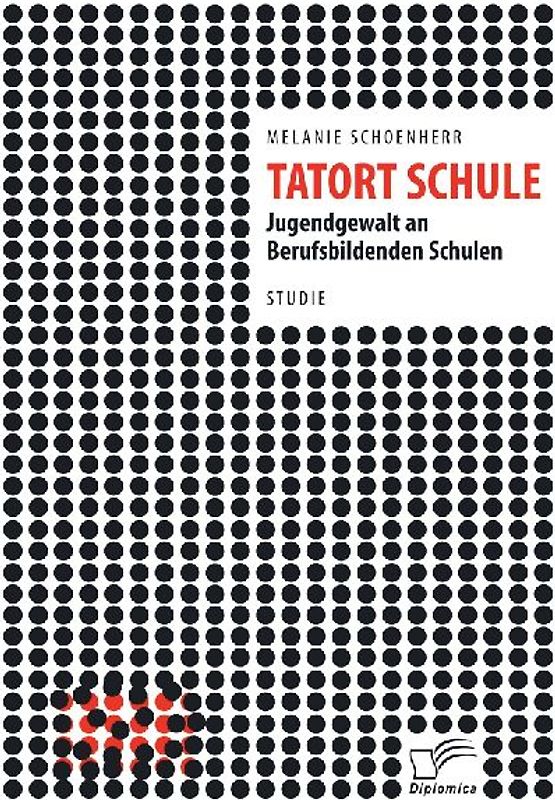 MELANIE SCHOENHERR

TATORT SCHULE

Jugendgewalt an Berufsbildenden Schulen

STUDIE

Diplomica